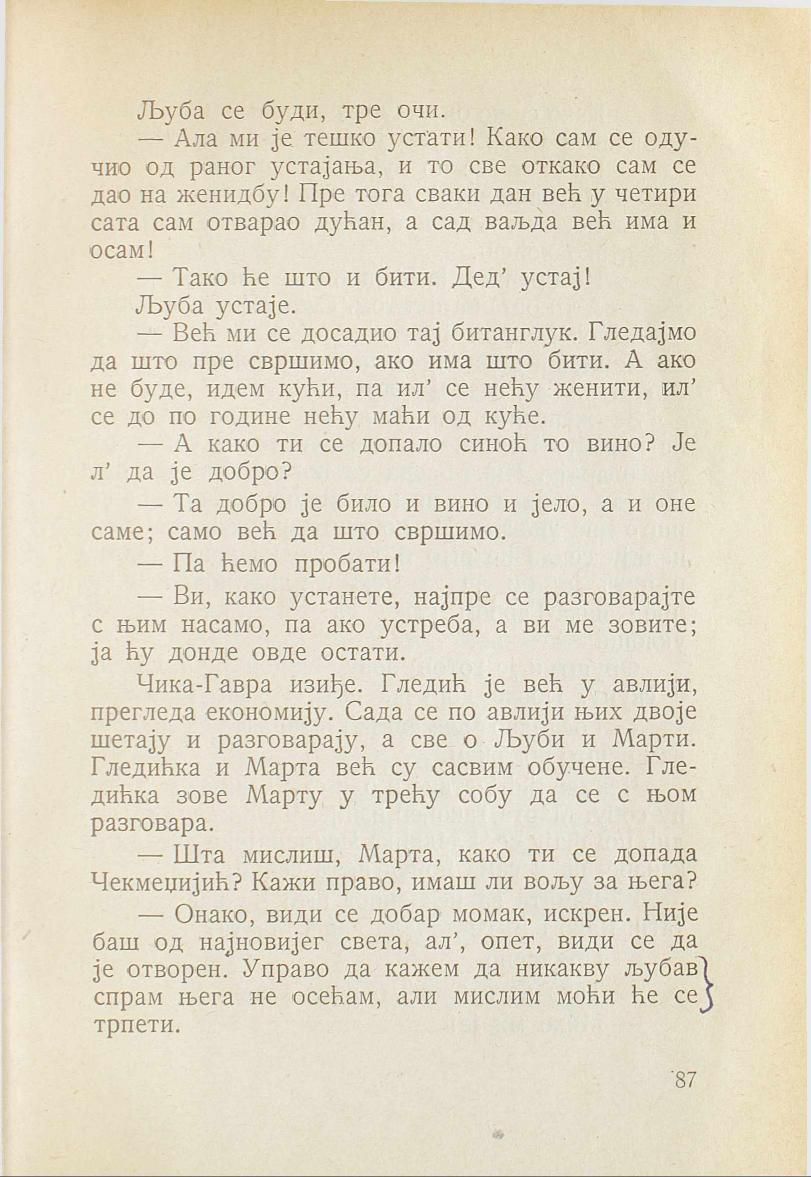 Љуба се буди, тре очи.

— Ала ми је тешко устати! Како сам се одучио од раног устајања, и то све откако сам се дао на женидбу! Пре тога сваки дан већ у четири сата сам отварао дућан, а сад ваљда већ има и осам!

— Тако ће што и бити. Дед' устај!

Љуба устаје.

— Већ ми се досадио тај битанглук. Гледајмо да што пре свршимо, ако има што бити. А ако не буде, идем кући, па ил' се нећу женити, ил' се до по године нећу маћи од куће.

— А како ти се допало синоћ то вино? Је л' да је добро?

— Та добро је било и вино и јело, а и оне саме; само већ да што свршимо.

— Па ћемо пробати!

— Ви, како устанете, најпре се разговарајте с њим насамо, па ако устреба, а ви ме зовите; ја ћу донде овде остати.

Чика-Гавра изиђе. Гледић је већ у авлији, прегледа економију. Сада се по авлији њих двоје шетају и разговарају, а све о Љуби и Марти. Гледићка и Марта већ су сасвим обучене. Гледићка зове Марту у трећу собу да се с њом разговара.

— Шта мислиш, Марта, како ти се допада Чекмеџијић? Кажи право, имаш ли вољу за њега?

— Онако, види се добар момак, искрен. Није баш од најновијег света, ал', опет, види се да је отворен. Управо да кажем да никакву љубав спрам њега не осећам, али мислим моћи ће се трпети.

87